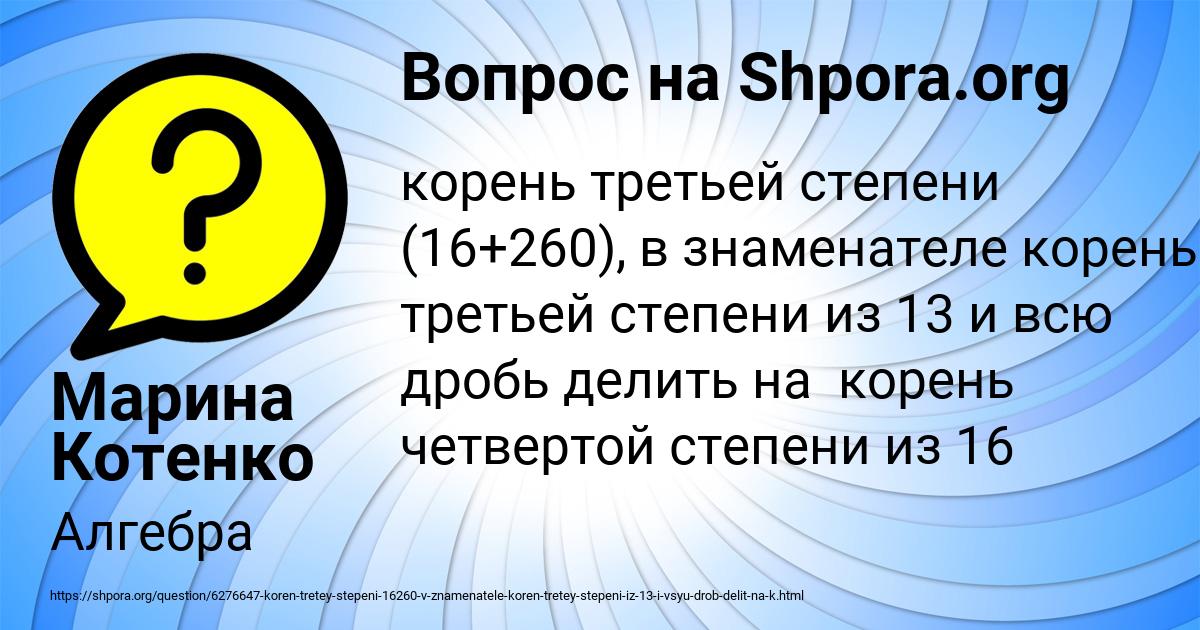 Вопрос на Shpora.org

корень третьей степени (16+260), в знаменателе корень третьей степени из 13 и всю дробь делить на корень четвертой степени из 16

Марина Котенко

Алгебра

https://shpora.org/question/6276647-koren-tretey-stepeni-16260-v-znamenatele-koren-tretey-stepeni-iz-13-i-vsyu-drob-delit-na-k.html